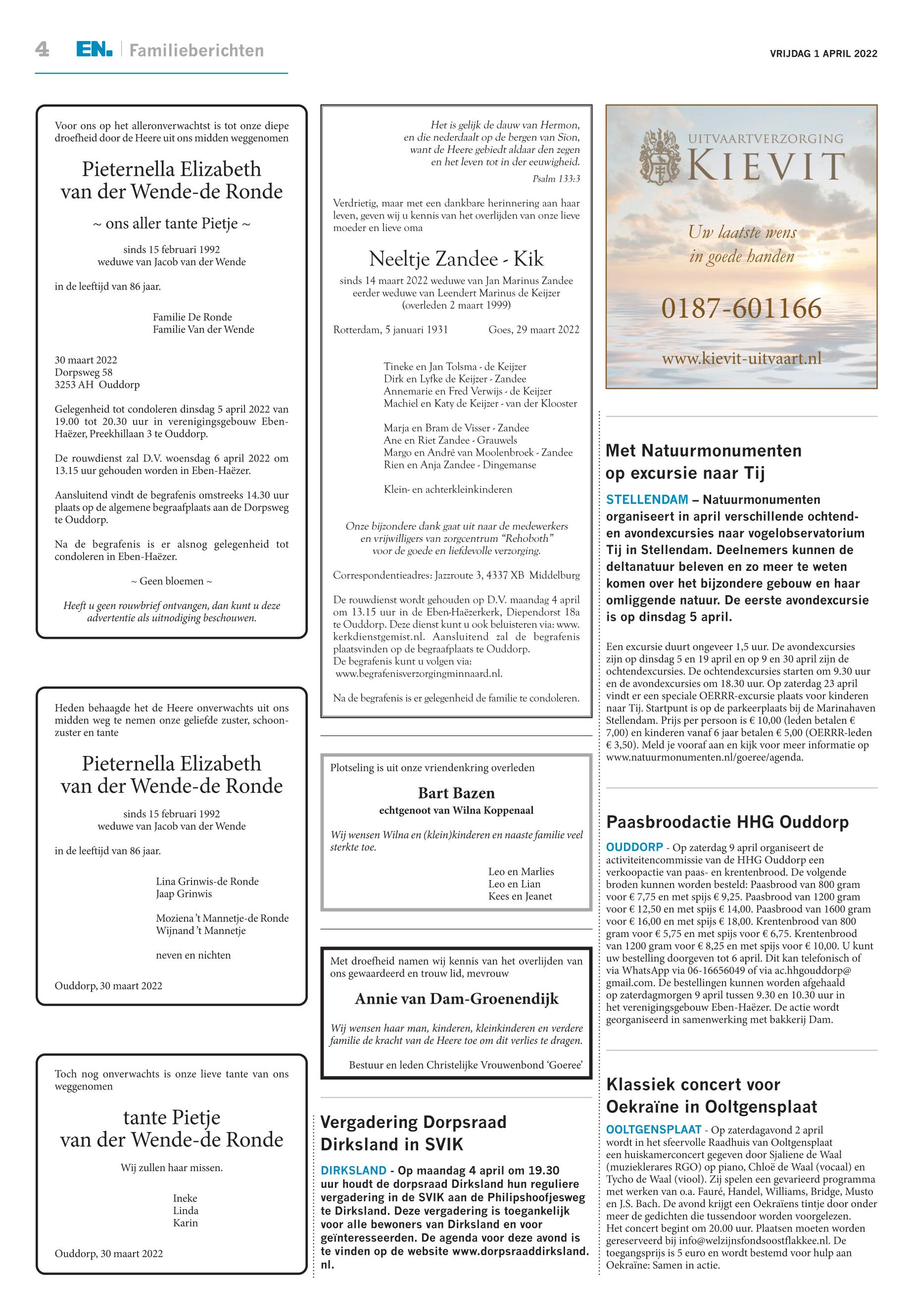 4 EN. | Familieberichten

VRIJDAG 1 APRIL 2022

Voor ons op het alleronverwachtst is tot onze diepe droefheid door de Heere uit ons midden weggenomen

Pieternella Elizabeth
van der Wende-de Ronde

~ ons aller tante Pietje ~

sinds 15 februari 1992
weduwe van Jacob van der Wende

in de leeftijd van 86 jaar.

Familie De Ronde
Familie Van der Wende

30 maart 2022
Dorpsweg 58
3253 AH Ouddorp

Gelegenheid tot condoleren dinsdag 5 april 2022 van 19.00 tot 20.30 uur in verenigingsgebouw Eben-Haëzer, Preekhillaan 3 te Ouddorp.

De rouwdienst zal D.V. woensdag 6 april 2022 om 13.15 uur gehouden worden in Eben-Haëzer.

Aansluitend vindt de begrafenis omstreeks 14.30 uur plaats op de algemene begraafplaats aan de Dorpsweg te Ouddorp.

Na de begrafenis is er alsnog gelegenheid tot condoleren in Eben-Haëzer.

~ Geen bloemen ~

Heeft u geen rouwbrief ontvangen, dan kunt u deze advertentie als uitnodiging beschouwen.

Heden behaagde het de Heere onverwachts uit ons midden weg te nemen onze geliefde zuster, schoonzuster en tante

Pieternella Elizabeth
van der Wende-de Ronde

sinds 15 februari 1992
weduwe van Jacob van der Wende

in de leeftijd van 86 jaar.

Lina Grinwis-de Ronde
Jaap Grinwis

Moziena 't Mannetje-de Ronde
Wijnand 't Mannetje

neven en nichten

Ouddorp, 30 maart 2022

Toch nog onverwachts is onze lieve tante van ons weggenomen

tante Pietje
van der Wende-de Ronde

Wij zullen haar missen.

Ineke
Linda
Karin

Ouddorp, 30 maart 2022

Het is gelijk de dauw van Hermon,
en die nederdaalt op de bergen van Sion,
want de Heere gebiedt aldaar den zegen
en het leven tot in der eeuwigheid.
Psalm 133:3

Verdrietig, maar met een dankbare herinnering aan haar leven, geven wij u kennis van het overlijden van onze lieve moeder en lieve oma

Neeltje Zandee - Kik

sinds 14 maart 2022 weduwe van Jan Marinus Zandee
eerder weduwe van Leendert Marinus de Keijzer
(overleden 2 maart 1999)

Rotterdam, 5 januari 1931 Goes, 29 maart 2022

Tineke en Jan Tolsma - de Keijzer
Dirk en Lyfke de Keijzer - Zandee
Annemarie en Fred Verwijs - de Keijzer
Machiel en Katy de Keijzer - van der Klooster

Marja en Bram de Visser - Zandee
Ane en Riet Zandee - Grauwels
Margo en André van Moolenbroek - Zandee
Rien en Anja Zandee - Dingemanse

Klein- en achterkleinkinderen

Onze bijzondere dank gaat uit naar de medewerkers
en vrijwilligers van zorgcentrum "Rehoboth"
voor de goede en liefdevolle verzorging.

Correspondentieadres: Jazzroute 3, 4337 XB Middelburg

De rouwdienst wordt gehouden op D.V. maandag 4 april om 13.15 uur in de Eben-Haëzerkerk, Diependorst 18a te Ouddorp. Deze dienst kunt u ook beluisteren via: www.kerkdienstgemist.nl. Aansluitend zal de begrafenis plaatsvinden op de begraafplaats te Ouddorp.
De begrafenis kunt u volgen via:
www.begrafenisverzorgingminnaard.nl.

Na de begrafenis is er gelegenheid de familie te condoleren.

Plotseling is uit onze vriendenkring overleden

Bart Bazen
echtgenoot van Wilna Koppenaal

Wij wensen Wilna en (klein)kinderen en naaste familie veel sterkte toe.

Leo en Marlies
Leo en Lian
Kees en Jeanet

Met droefheid namen wij kennis van het overlijden van ons gewaardeerd en trouw lid, mevrouw

Annie van Dam-Groenendijk

Wij wensen haar man, kinderen, kleinkinderen en verdere familie de kracht van de Heere toe om dit verlies te dragen.

Bestuur en leden Christelijke Vrouwenbond 'Goeree'

Vergadering Dorpsraad Dirksland in SVIK

DIRKSLAND - Op maandag 4 april om 19.30 uur houdt de dorpsraad Dirksland hun reguliere vergadering in de SVIK aan de Philipshoofjesweg te Dirksland. Deze vergadering is toegankelijk voor alle bewoners van Dirksland en voor geïnteresseerden. De agenda voor deze avond is te vinden op de website www.dorpsraaddirksland.nl.

UITVAARTVERZORGING
KIEVIT
Uw laatste wens
in goede handen
0187-601166
www.kievit-uitvaart.nl

Met Natuurmonumenten op excursie naar Tij

STELLENDAM – Natuurmonumenten organiseert in april verschillende ochtend- en avondexcursies naar vogelobservatorium Tij in Stellendam. Deelnemers kunnen de deltanatuur beleven en zo meer te weten komen over het bijzondere gebouw en haar omliggende natuur. De eerste avondexcursie is op dinsdag 5 april.

Een excursie duurt ongeveer 1,5 uur. De avondexcursies zijn op dinsdag 5 en 19 april en op 9 en 30 april zijn de ochtendexcursies. De ochtendexcursies starten om 9.30 uur en de avondexcursies om 18.30 uur. Op zaterdag 23 april vindt er een speciale OERRR-excursie plaats voor kinderen naar Tij. Startpunt is op de parkeerplaats bij de Marinahaven Stellendam. Prijs per persoon is € 10,00 (leden betalen € 7,00) en kinderen vanaf 6 jaar betalen € 5,00 (OERRR-leden € 3,50). Meld je vooraf aan en kijk voor meer informatie op www.natuurmonumenten.nl/goeree/agenda.

Paasbroodactie HHG Ouddorp

OUDDORP - Op zaterdag 9 april organiseert de activiteitencommissie van de HHG Ouddorp een verkoopactie van paas- en krentenbrood. De volgende broden kunnen worden besteld: Paasbrood van 800 gram voor € 7,75 en met spijs € 9,25. Paasbrood van 1200 gram voor € 12,50 en met spijs € 14,00. Paasbrood van 1600 gram voor € 16,00 en met spijs € 18,00. Krentenbrood van 800 gram voor € 5,75 en met spijs voor € 6,75. Krentenbrood van 1200 gram voor € 8,25 en met spijs voor € 10,00. U kunt uw bestelling doorgeven tot 6 april. Dit kan telefonisch of via WhatsApp via 06-16656049 of via ac.hhgouddorp@gmail.com. De bestellingen kunnen worden afgehaald op zaterdagmorgen 9 april tussen 9.30 en 10.30 uur in het verenigingsgebouw Eben-Haëzer. De actie wordt georganiseerd in samenwerking met bakkerij Dam.

Klassiek concert voor Oekraïne in Ooltgensplaat

OOLTGENSPLAAT - Op zaterdagavond 2 april wordt in het sfeervolle Raadhuis van Ooltgensplaat een huiskamerconcert gegeven door Sjaliene de Waal (muzieklerares RGO) op piano, Chloë de Waal (vocaal) en Tycho de Waal (viool). Zij spelen een gevarieerd programma met werken van o.a. Fauré, Handel, Williams, Bridge, Musto en J.S. Bach. De avond krijgt een Oekraïens tintje door onder meer de gedichten die tussendoor worden voorgelezen.
Het concert begint om 20.00 uur. Plaatsen moeten worden gereserveerd bij info@welzijnsfondsoostflakkee.nl. De toegangsprijs is 5 euro en wordt bestemd voor hulp aan Oekraïne: Samen in actie.